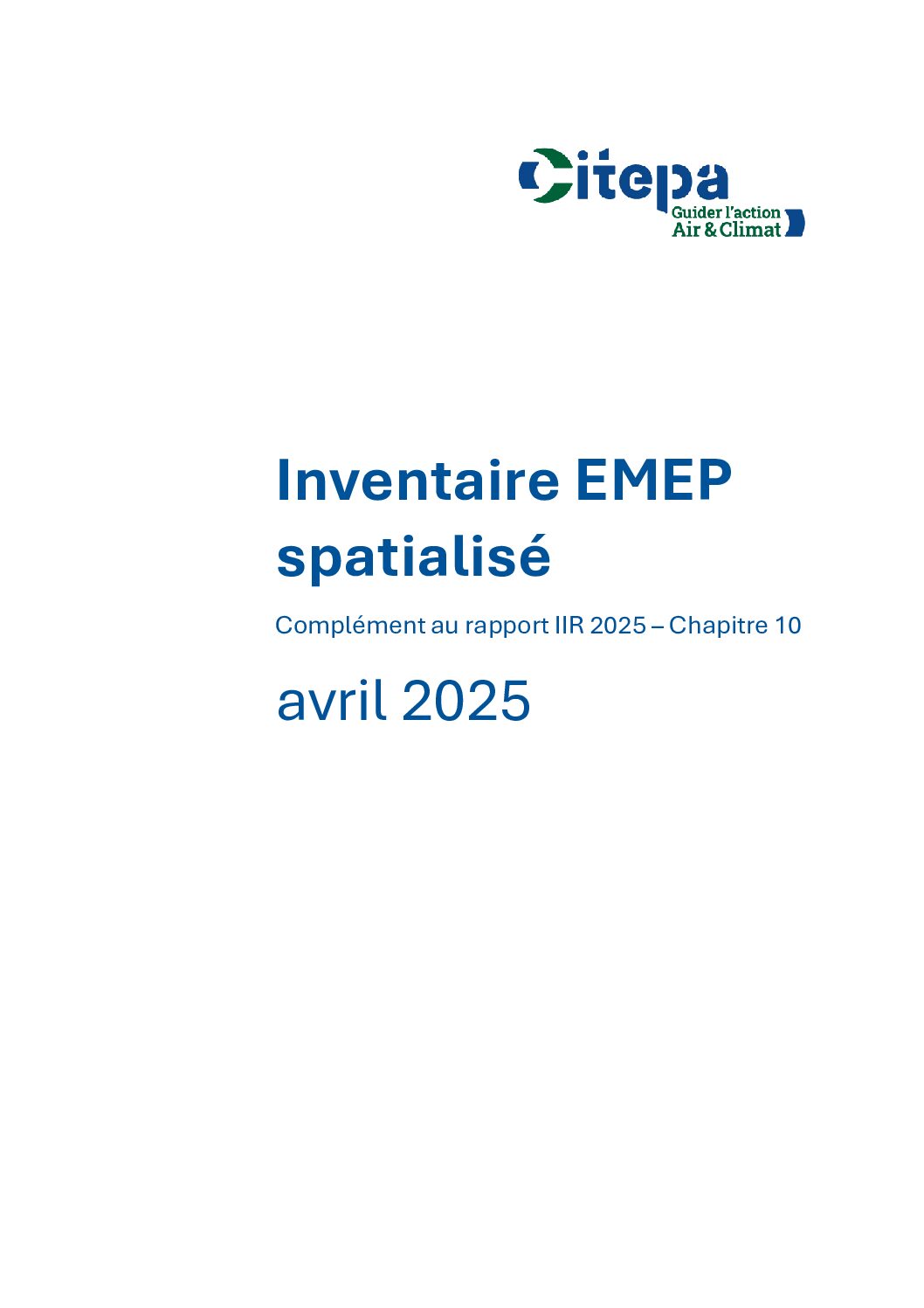 Citepa
Guider l'action
Air & Climat

Inventaire EMEP spatialisé

Complément au rapport IIR 2025 – Chapitre 10

avril 2025